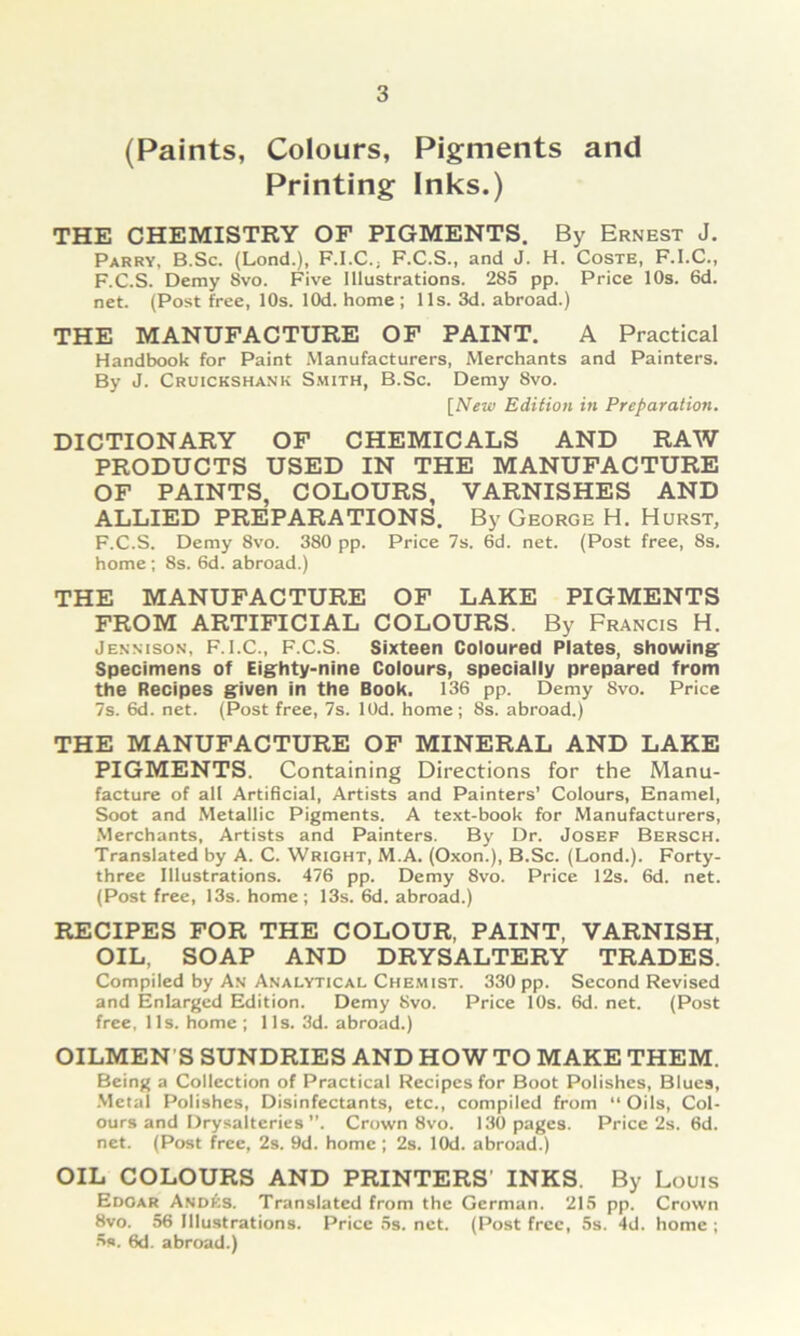 3

(Paints, Colours, Pigments and Printing Inks.)

THE CHEMISTRY OF PIGMENTS. By Ernest J. Parry, B.Sc. (Lond.), F.I.C., F.C.S., and J. H. Coste, F.I.C., F.C.S. Demy 8vo. Five Illustrations. 285 pp. Price 10s. 6d. net. (Post free, 10s. 10d. home; 11s. 3d. abroad.)

THE MANUFACTURE OF PAINT. A Practical Handbook for Paint Manufacturers, Merchants and Painters. By J. Cruickshank Smith, B.Sc. Demy 8vo. [New Edition in Preparation.

DICTIONARY OF CHEMICALS AND RAW PRODUCTS USED IN THE MANUFACTURE OF PAINTS, COLOURS, VARNISHES AND ALLIED PREPARATIONS. By George H. Hurst, F.C.S. Demy 8vo. 380 pp. Price 7s. 6d. net. (Post free, 8s. home; 8s. 6d. abroad.)

THE MANUFACTURE OF LAKE PIGMENTS FROM ARTIFICIAL COLOURS. By Francis H. Jennison, F.I.C., F.C.S. Sixteen Coloured Plates, showing Specimens of Eighty-nine Colours, specially prepared from the Recipes given in the Book. 136 pp. Demy 8vo. Price 7s. 6d. net. (Post free, 7s. 10d. home; 8s. abroad.)

THE MANUFACTURE OF MINERAL AND LAKE PIGMENTS. Containing Directions for the Manufacture of all Artificial, Artists and Painters' Colours, Enamel, Soot and Metallic Pigments. A text-book for Manufacturers, Merchants, Artists and Painters. By Dr. Josef Bersch. Translated by A. C. Wright, M.A. (Oxon.), B.Sc. (Lond.). Forty-three Illustrations. 476 pp. Demy 8vo. Price 12s. 6d. net. (Post free, 13s. home; 13s. 6d. abroad.)

RECIPES FOR THE COLOUR, PAINT, VARNISH, OIL, SOAP AND DRYSALTERY TRADES. Compiled by An Analytical Chemist. 330 pp. Second Revised and Enlarged Edition. Demy 8vo. Price 10s. 6d. net. (Post free, 11s. home; 11s. 3d. abroad.)

OILMEN'S SUNDRIES AND HOW TO MAKE THEM. Being a Collection of Practical Recipes for Boot Polishes, Blues, Metal Polishes, Disinfectants, etc., compiled from "Oils, Colours and Drysalteries". Crown 8vo. 130 pages. Price 2s. 6d. net. (Post free, 2s. 9d. home; 2s. 10d. abroad.)

OIL COLOURS AND PRINTERS' INKS. By Louis Edgar Andés. Translated from the German. 215 pp. Crown 8vo. 56 Illustrations. Price 5s. net. (Post free, 5s. 4d. home; 5s. 6d. abroad.)